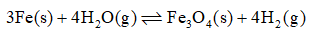 $3Fe(s) + 4H_2O(g) \rightleftharpoons Fe_3O_4(s) + 4H_2(g)$